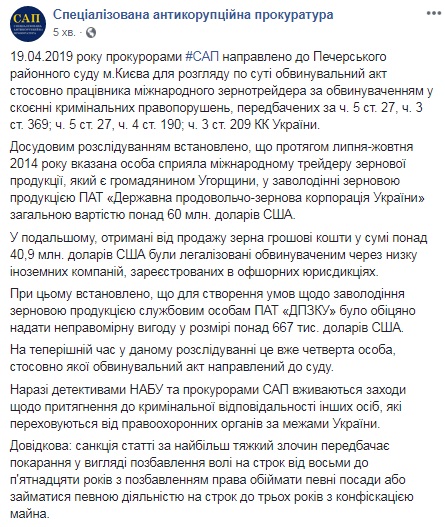 САП

Спеціалізована антикорупційна прокуратура
5 хв. · 

19.04.2019 року прокурорами #САП направлено до Печерського районного суду м.Києва для розгляду по суті обвинувальний акт стосовно працівника міжнародного зернотрейдера за обвинуваченням у скоєнні кримінальних правопорушень, передбачених за ч. 5 ст. 27, ч. 3 ст. 369; ч. 5 ст. 27, ч. 4 ст. 190; ч. 3 ст. 209 КК України.

Досудовим розслідуванням встановлено, що протягом липня-жовтня 2014 року вказана особа сприяла міжнародному трейдеру зернової продукції, який є громадянином Угорщини, у заволодінні зерновою продукцією ПАТ «Державна продовольчо-зернова корпорація України» загальною вартістю понад 60 млн. доларів США.

У подальшому, отримані від продажу зерна грошові кошти у сумі понад 40,9 млн. доларів США були легалізовані обвинуваченим через низку іноземних компаній, зареєстрованих в офшорних юрисдикціях.

При цьому встановлено, що для створення умов щодо заволодіння зерновою продукцією службовим особам ПАТ «ДПЗКУ» було обіцяно надати неправомірну вигоду у розмірі понад 667 тис. доларів США.

На теперішній час у даному розслідуванні це вже четверта особа, стосовно якої обвинувальний акт направлений до суду.

Наразі детективами НАБУ та прокурорами САП вживаються заходи щодо притягнення до кримінальної відповідальності інших осіб, які переховуються від правоохоронних органів за межами України.

Довідкова: санкція статті за найбільш тяжкий злочин передбачає покарання у вигляді позбавлення волі на строк від восьми до п'ятнадцяти років з позбавленням права обіймати певні посади або займатися певною діяльністю на строк до трьох років з конфіскацією майна.